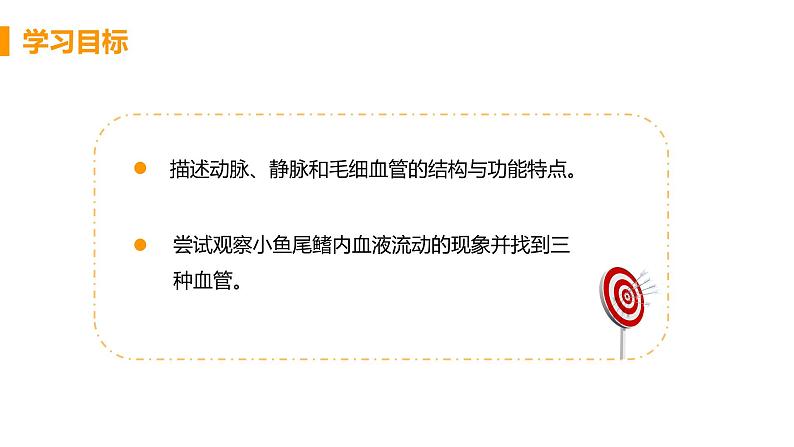 学习目标

描述动脉、静脉和毛细血管的结构与功能特点。

尝试观察小鱼尾鳍内血液流动的现象并找到三种血管。